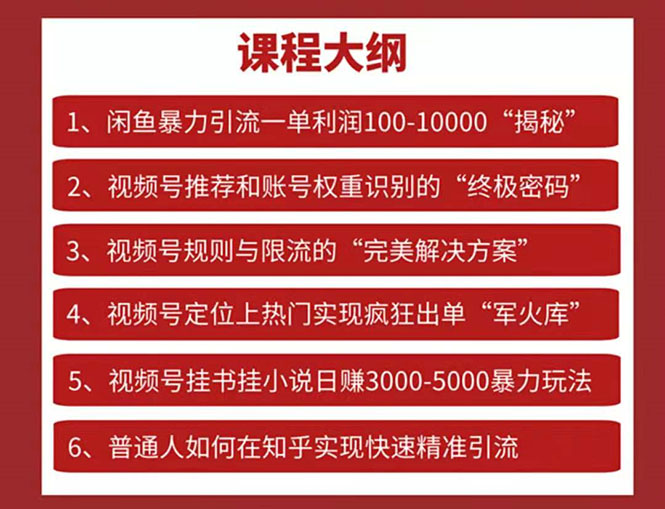 课程大纲

1、闲鱼暴力引流一单利润100-10000“揭秘”

2、视频号推荐和账号权重识别的“终极密码”

3、视频号规则与限流的“完美解决方案”

4、视频号定位上热门实现疯狂出单“军火库”

5、视频号挂书挂小说日赚3000-5000暴力玩法

6、普通人如何在知乎实现快速精准引流